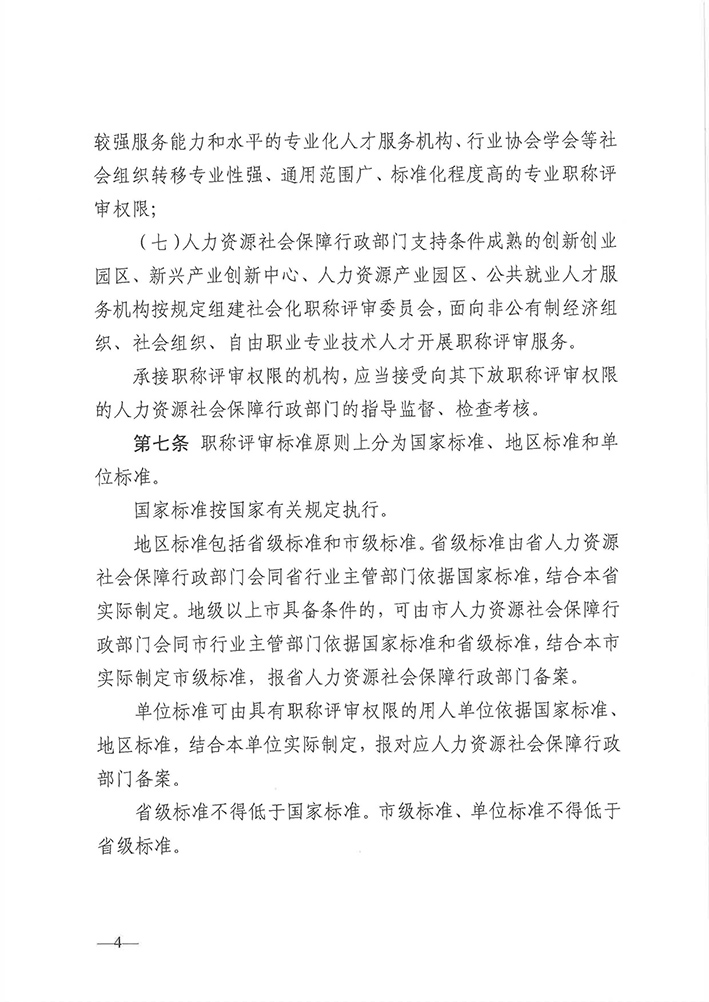 较强服务能力和水平的专业化人才服务机构、行业协会学会等社会组织转移专业性强、通用范围广、标准化程度高的专业职称评审权限；

（七）人力资源社会保障行政部门支持条件成熟的创新创业园区、新兴产业创新中心、人力资源产业园区、公共就业人才服务机构按规定组建社会化职称评审委员会，面向非公有制经济组织、社会组织、自由职业专业技术人才开展职称评审服务。

承接职称评审权限的机构，应当接受向其下放职称评审权限的人力资源社会保障行政部门的指导监督、检查考核。

第七条 职称评审标准原则上分为国家标准、地区标准和单位标准。

国家标准按国家有关规定执行。

地区标准包括省级标准和市级标准。省级标准由省人力资源社会保障行政部门会同省行业主管部门依据国家标准，结合本省实际制定。地级以上市具备条件的，可由市人力资源社会保障行政部门会同市行业主管部门依据国家标准和省级标准，结合本市实际制定市级标准，报省人力资源社会保障行政部门备案。

单位标准可由具有职称评审权限的用人单位依据国家标准、地区标准，结合本单位实际制定，报对应人力资源社会保障行政部门备案。

省级标准不得低于国家标准。市级标准、单位标准不得低于省级标准。

—4—